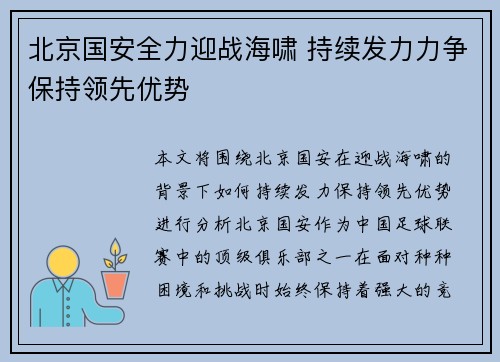 北京国安全力迎战海啸 持续发力力争保持领先优势

本文将围绕北京国安在迎战海啸的背景下如何持续发力保持领先优势进行分析北京国安作为中国足球联赛中的顶级俱乐部之一在面对种种困境和挑战时始终保持着强大的竞